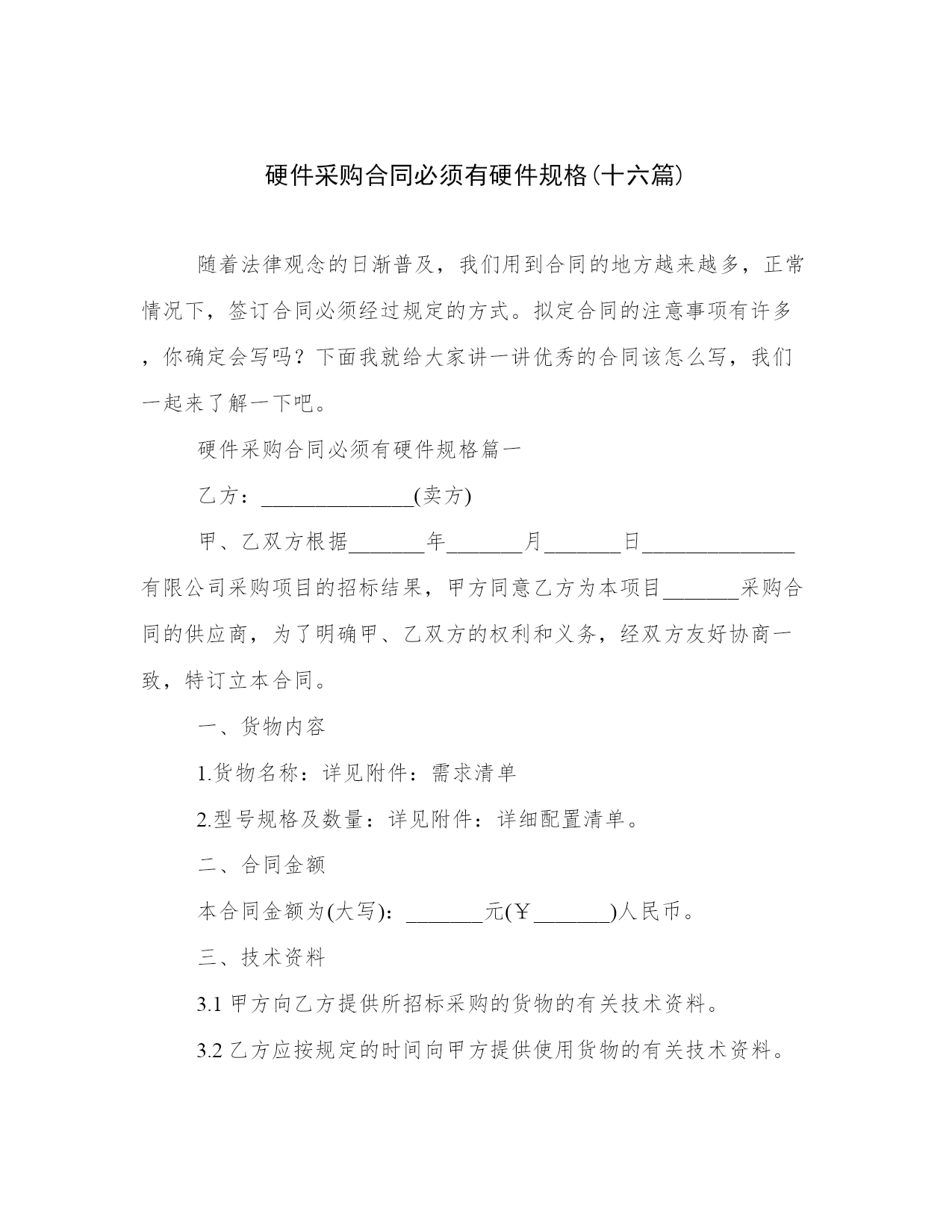 硬件采购合同必须有硬件规格(十六篇)

随着法律观念的日渐普及，我们用到合同的地方越来越多，正常情况下，签订合同必须经过规定的方式。拟定合同的注意事项有许多，你确定会写吗？下面我就给大家讲一讲优秀的合同该怎么写，我们一起来了解一下吧。

硬件采购合同必须有硬件规格篇一

乙方：______________(卖方)

甲、乙双方根据_______年_______月_______日______________有限公司采购项目的招标结果，甲方同意乙方为本项目_______采购合同的供应商，为了明确甲、乙双方的权利和义务，经双方友好协商一致，特订立本合同。

一、货物内容

1.货物名称：详见附件：需求清单

2.型号规格及数量：详见附件：详细配置清单。

二、合同金额

本合同金额为(大写)：_______元(￥_______)人民币。

三、技术资料

3.1 甲方向乙方提供所招标采购的货物的有关技术资料。

3.2 乙方应按规定的时间向甲方提供使用货物的有关技术资料。